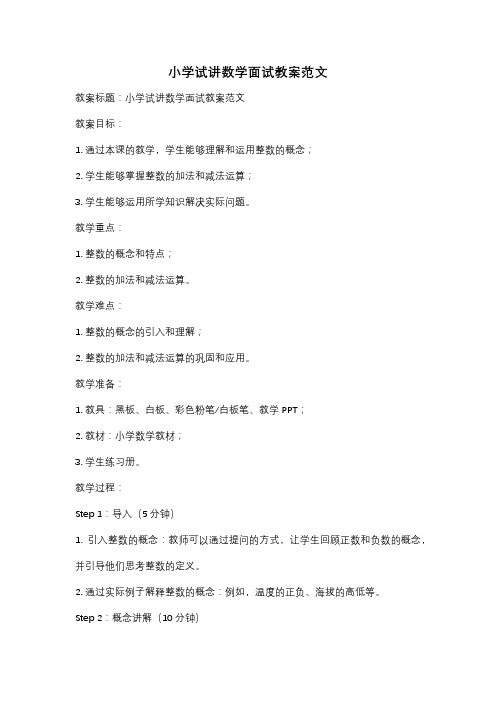 小学试讲数学面试教案范文

教案标题：小学试讲数学面试教案范文

教案目标：

1. 通过本课的教学，学生能够理解和运用整数的概念；

2. 学生能够掌握整数的加法和减法运算；

3. 学生能够运用所学知识解决实际问题。

教学重点：

1. 整数的概念和特点；

2. 整数的加法和减法运算。

教学难点：

1. 整数的概念的引入和理解；

2. 整数的加法和减法运算的巩固和应用。

教学准备：

1. 教具：黑板、白板、彩色粉笔/白板笔、教学 PPT；

2. 教材：小学数学教材；

3. 学生练习册。

教学过程：

Step 1：导入（5 分钟）

1. 引入整数的概念：教师可以通过提问的方式，让学生回顾正数和负数的概念，并引导他们思考整数的定义。

2. 通过实际例子解释整数的概念：例如，温度的正负、海拔的高低等。

Step 2：概念讲解（10 分钟）